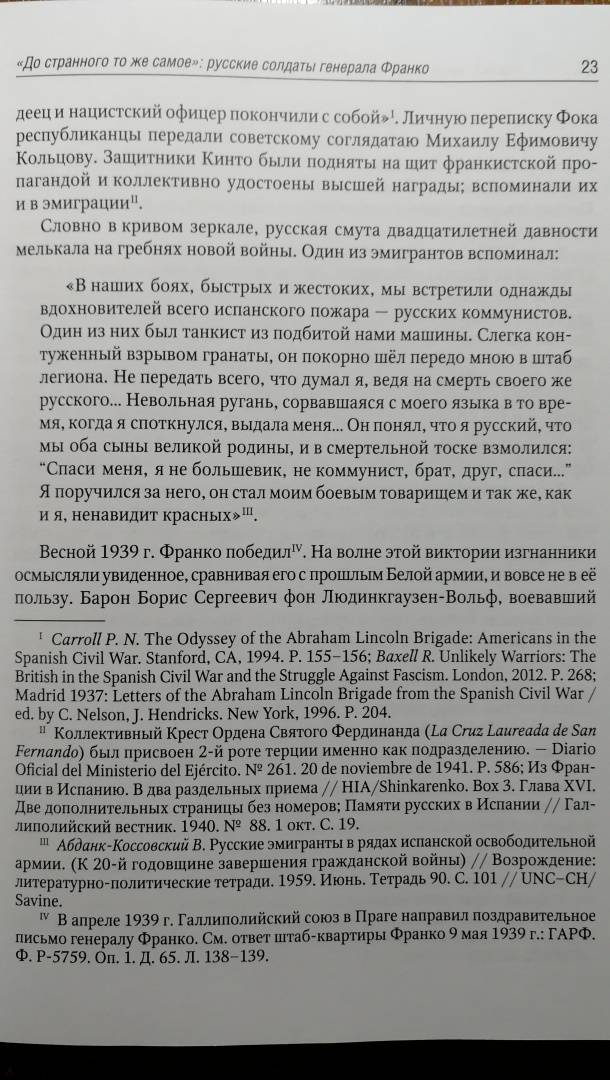 «До странного то же самое»: русские солдаты генерала Франко 23

деец и нацистский офицер покончили с собой»$^{I}$. Личную переписку Фока республиканцы передали советскому соглядатаю Михаилу Ефимовичу Кольцову. Защитники Кинто были подняты на щит франкистской пропагандой и коллективно удостоены высшей награды; вспоминали их и в эмиграции$^{II}$.

Словно в кривом зеркале, русская смута двадцатилетней давности мелькала на гребнях новой войны. Один из эмигрантов вспоминал:

«В наших боях, быстрых и жестоких, мы встретили однажды вдохновителей всего испанского пожара — русских коммунистов. Один из них был танкист из подбитой нами машины. Слегка контуженный взрывом гранаты, он покорно шёл передо мною в штаб легиона. Не передать всего, что думал я, ведя на смерть своего же русского... Невольная ругань, сорвавшаяся с моего языка в то время, когда я споткнулся, выдала меня... Он понял, что я русский, что мы оба сыны великой родины, и в смертельной тоске взмолился: "Спаси меня, я не большевик, не коммунист, брат, друг, спаси..." Я поручился за него, он стал моим боевым товарищем и так же, как и я, ненавидит красных»$^{III}$.

Весной 1939 г. Франко победил$^{IV}$. На волне этой виктории изгнанники осмысляли увиденное, сравнивая его с прошлым Белой армии, и вовсе не в её пользу. Барон Борис Сергеевич фон Людинкгаузен-Вольф, воевавший

$^{I}$ Carroll P. N. The Odyssey of the Abraham Lincoln Brigade: Americans in the Spanish Civil War. Stanford, CA, 1994. P. 155–156; Baxell R. Unlikely Warriors: The British in the Spanish Civil War and the Struggle Against Fascism. London, 2012. P. 268; Madrid 1937: Letters of the Abraham Lincoln Brigade from the Spanish Civil War / ed. by C. Nelson, J. Hendricks. New York, 1996. P. 204.

$^{II}$ Коллективный Крест Ордена Святого Фердинанда (La Cruz Laureada de San Fernando) был присвоен 2-й роте терции именно как подразделению. — Diario Oficial del Ministerio del Ejército. № 261. 20 de noviembre de 1941. P. 586; Из Франции в Испанию. В два раздельных приема // HIA/Shinkarenko. Box 3. Глава XVI. Две дополнительных страницы без номеров; Памяти русских в Испании // Галлиполийский вестник. 1940. № 88. 1 окт. С. 19.

$^{III}$ Абданк-Коссовский В. Русские эмигранты в рядах испанской освободительной армии. (К 20-й годовщине завершения гражданской войны) // Возрождение: литературно-политические тетради. 1959. Июнь. Тетрадь 90. С. 101 // UNC–CH/Savine.

$^{IV}$ В апреле 1939 г. Галлиполийский союз в Праге направил поздравительное письмо генералу Франко. См. ответ штаб-квартиры Франко 9 мая 1939 г.: ГАРФ. Ф. Р-5759. Оп. 1. Д. 65. Л. 138–139.